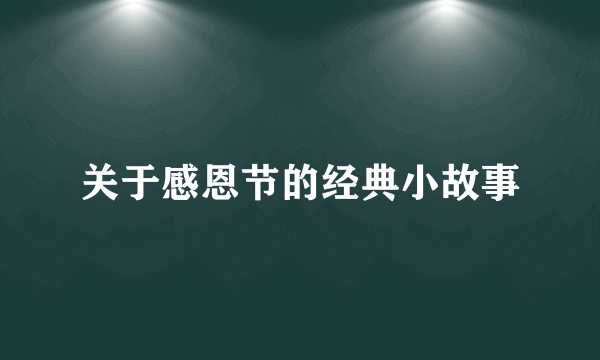 关于感恩节的经典小故事